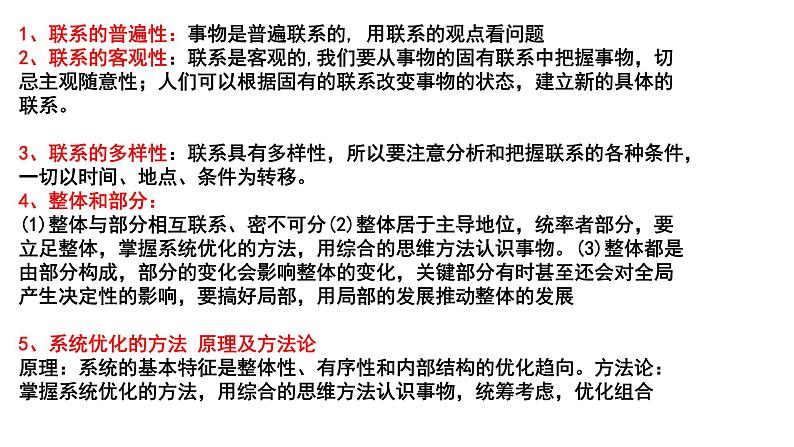 1、联系的普遍性：事物是普遍联系的，用联系的观点看问题
2、联系的客观性：联系是客观的，我们要从事物的固有联系中把握事物，切忌主观随意性；人们可以根据固有的联系改变事物的状态，建立新的具体的联系。

3、联系的多样性：联系具有多样性，所以要注意分析和把握联系的各种条件，一切以时间、地点、条件为转移。
4、整体和部分：
(1)整体与部分相互联系、密不可分(2)整体居于主导地位，统率者部分，要立足整体，掌握系统优化的方法，用综合的思维方法认识事物。(3)整体都是由部分构成，部分的变化会影响整体的变化，关键部分有时甚至还会对全局产生决定性的影响，要搞好局部，用局部的发展推动整体的发展

5、系统优化的方法 原理及方法论
原理：系统的基本特征是整体性、有序性和内部结构的优化趋向。方法论：掌握系统优化的方法，用综合的思维方法认识事物，统筹考虑，优化组合